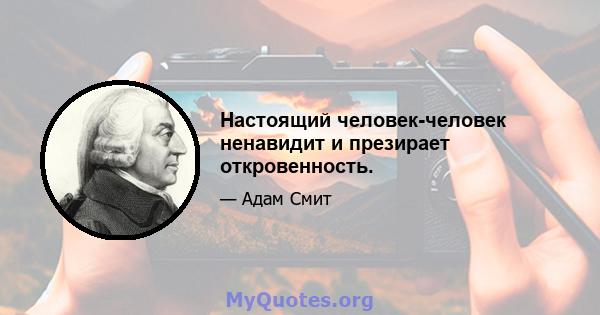 Настоящий человек-человек ненавидит и презирает откровенность.

— Адам Смит

MyQuotes.org